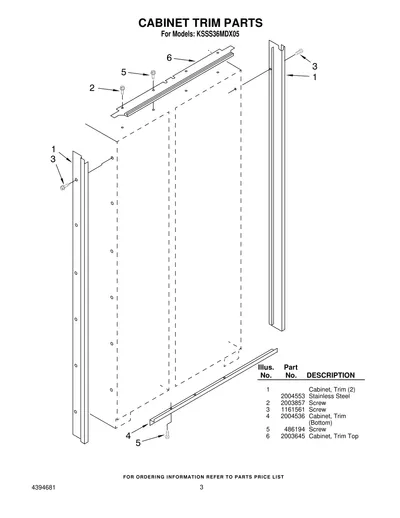 CABINET TRIM PARTS
For Models: KSSS36MDX05

6
5
2
3
1
1
3
4
5

| Illus. No. | Part No. | DESCRIPTION |
|---|---|---|
| 1 | | Cabinet, Trim (2) |
| | 2004553 | Stainless Steel |
| 2 | 2003857 | Screw |
| 3 | 1161561 | Screw |
| 4 | 2004536 | Cabinet, Trim (Bottom) |
| 5 | 486194 | Screw |
| 6 | 2003645 | Cabinet, Trim Top |

FOR ORDERING INFORMATION REFER TO PARTS PRICE LIST

4394681
3